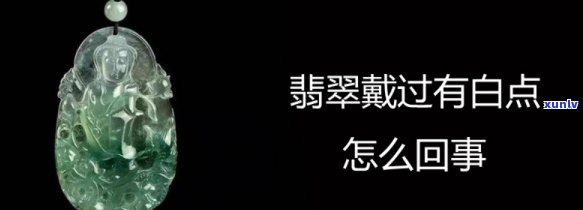 翡翠戴过有白点
xunlv
怎么回事